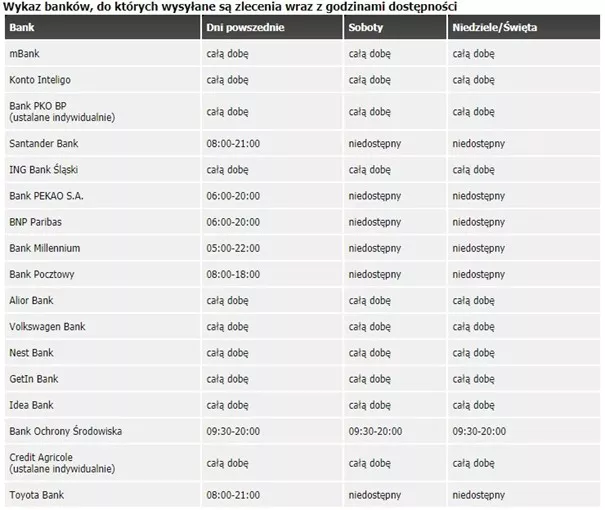 Wykaz banków, do których wysyłane są zlecenia wraz z godzinami dostępności

| Bank | Dni powszednie | Soboty | Niedziele/Święta |
|---|---|---|---|
| mBank | całą dobę | całą dobę | całą dobę |
| Konto Inteligo | całą dobę | całą dobę | całą dobę |
| Bank PKO BP (ustalane indywidualnie) | całą dobę | całą dobę | całą dobę |
| Santander Bank | 08:00-21:00 | niedostępny | niedostępny |
| ING Bank Śląski | całą dobę | całą dobę | całą dobę |
| Bank PEKAO S.A. | 06:00-20:00 | niedostępny | niedostępny |
| BNP Paribas | 06:00-20:00 | niedostępny | niedostępny |
| Bank Millennium | 05:00-22:00 | niedostępny | niedostępny |
| Bank Pocztowy | 08:00-18:00 | niedostępny | niedostępny |
| Alior Bank | całą dobę | całą dobę | całą dobę |
| Volkswagen Bank | całą dobę | całą dobę | całą dobę |
| Nest Bank | całą dobę | całą dobę | całą dobę |
| GetIn Bank | całą dobę | całą dobę | całą dobę |
| Idea Bank | całą dobę | całą dobę | całą dobę |
| Bank Ochrony Środowiska | 09:30-20:00 | 09:30-20:00 | 09:30-20:00 |
| Credit Agricole (ustalane indywidualnie) | całą dobę | całą dobę | całą dobę |
| Toyota Bank | 08:00-21:00 | niedostępny | niedostępny |